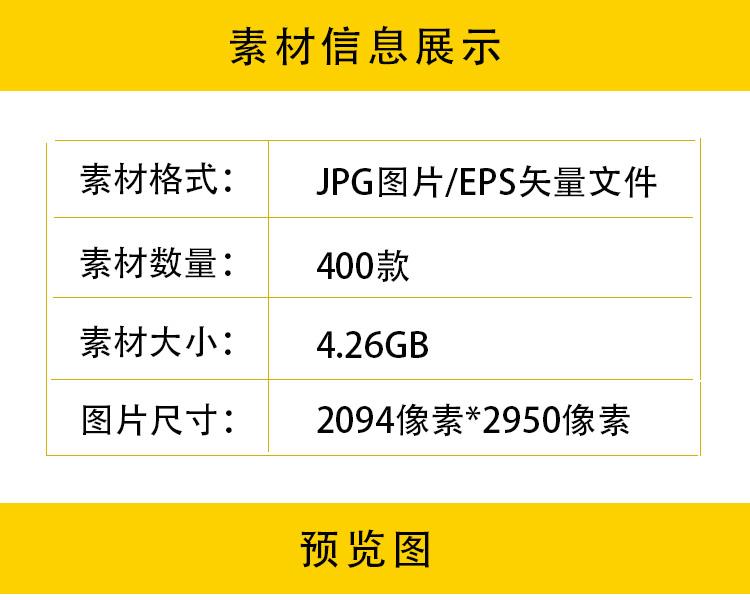 素材信息展示

| 素材格式： | JPG图片/EPS矢量文件 |
|---|---|
| 素材数量： | 400款 |
| 素材大小： | 4.26GB |
| 图片尺寸： | 2094像素*2950像素 |

预览图